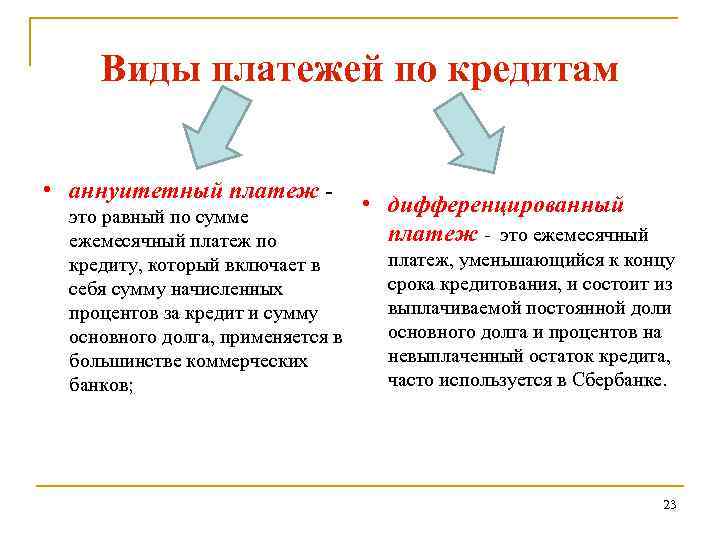 Виды платежей по кредитам

• аннуитетный платеж - это равный по сумме ежемесячный платеж по кредиту, который включает в себя сумму начисленных процентов за кредит и сумму основного долга, применяется в большинстве коммерческих банков;

• дифференцированный платеж - это ежемесячный платеж, уменьшающийся к концу срока кредитования, и состоит из выплачиваемой постоянной доли основного долга и процентов на невыплаченный остаток кредита, часто используется в Сбербанке.

23